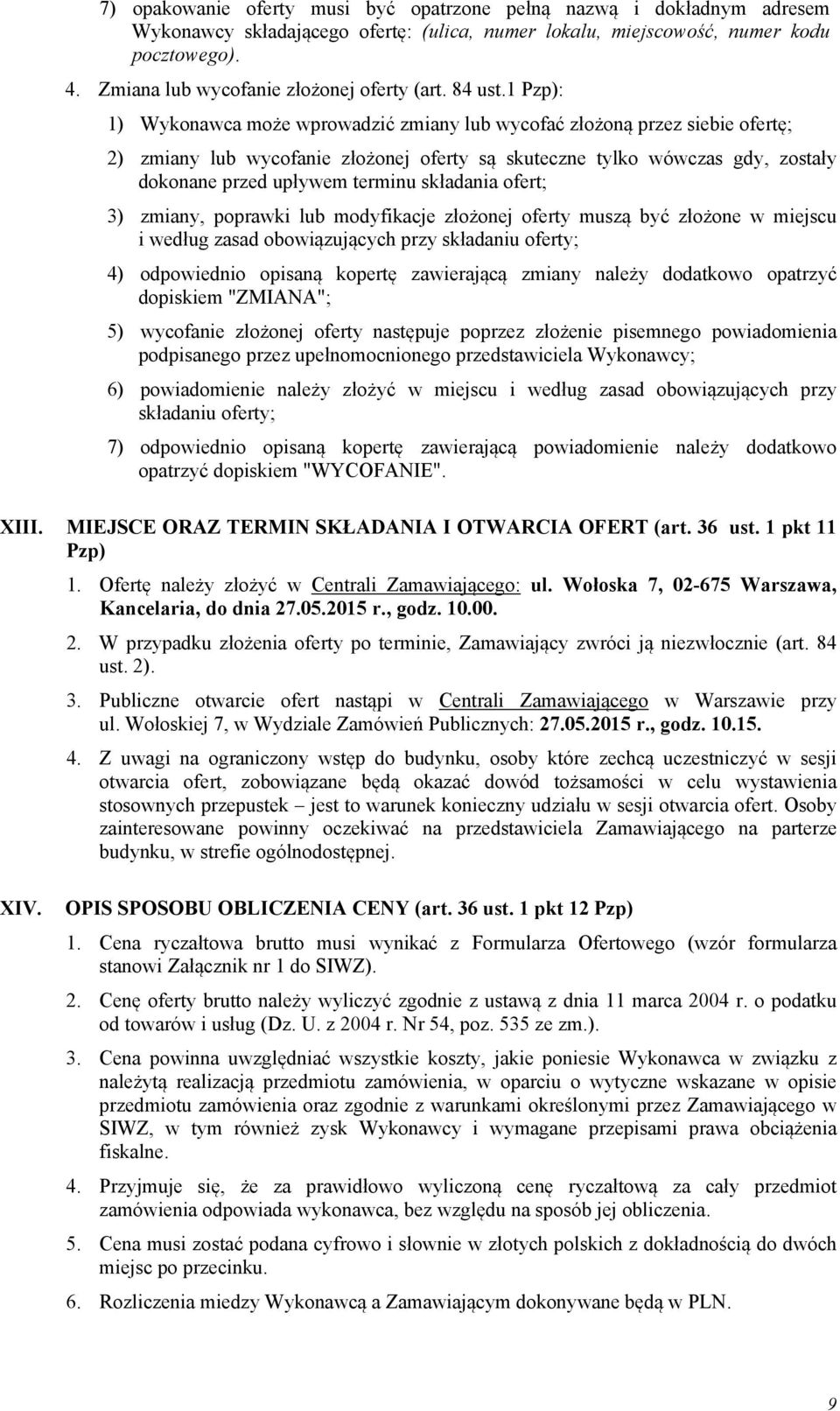 7) opakowanie oferty musi być opatrzone pełną nazwą i dokładnym adresem Wykonawcy składającego ofertę: (ulica, numer lokalu, miejscowość, numer kodu pocztowego).

4. Zmiana lub wycofanie złożonej oferty (art. 84 ust.1 Pzp):

1) Wykonawca może wprowadzić zmiany lub wycofać złożoną przez siebie ofertę;

2) zmiany lub wycofanie złożonej oferty są skuteczne tylko wówczas gdy, zostały dokonane przed upływem terminu składania ofert;

3) zmiany, poprawki lub modyfikacje złożonej oferty muszą być złożone w miejscu i według zasad obowiązujących przy składaniu oferty;

4) odpowiednio opisaną kopertę zawierającą zmiany należy dodatkowo opatrzyć dopiskiem "ZMIANA";

5) wycofanie złożonej oferty następuje poprzez złożenie pisemnego powiadomienia podpisanego przez upełnomocnionego przedstawiciela Wykonawcy;

6) powiadomienie należy złożyć w miejscu i według zasad obowiązujących przy składaniu oferty;

7) odpowiednio opisaną kopertę zawierającą powiadomienie należy dodatkowo opatrzyć dopiskiem "WYCOFANIE".

XIII. MIEJSCE ORAZ TERMIN SKŁADANIA I OTWARCIA OFERT (art. 36 ust. 1 pkt 11 Pzp)

1. Ofertę należy złożyć w Centrali Zamawiającego: ul. Wołoska 7, 02-675 Warszawa, Kancelaria, do dnia 27.05.2015 r., godz. 10.00.

2. W przypadku złożenia oferty po terminie, Zamawiający zwróci ją niezwłocznie (art. 84 ust. 2).

3. Publiczne otwarcie ofert nastąpi w Centrali Zamawiającego w Warszawie przy ul. Wołoskiej 7, w Wydziale Zamówień Publicznych: 27.05.2015 r., godz. 10.15.

4. Z uwagi na ograniczony wstęp do budynku, osoby które zechcą uczestniczyć w sesji otwarcia ofert, zobowiązane będą okazać dowód tożsamości w celu wystawienia stosownych przepustek – jest to warunek konieczny udziału w sesji otwarcia ofert. Osoby zainteresowane powinny oczekiwać na przedstawiciela Zamawiającego na parterze budynku, w strefie ogólnodostępnej.

XIV. OPIS SPOSOBU OBLICZENIA CENY (art. 36 ust. 1 pkt 12 Pzp)

1. Cena ryczałtowa brutto musi wynikać z Formularza Ofertowego (wzór formularza stanowi Załącznik nr 1 do SIWZ).

2. Cenę oferty brutto należy wyliczyć zgodnie z ustawą z dnia 11 marca 2004 r. o podatku od towarów i usług (Dz. U. z 2004 r. Nr 54, poz. 535 ze zm.).

3. Cena powinna uwzględniać wszystkie koszty, jakie poniesie Wykonawca w związku z należytą realizacją przedmiotu zamówienia, w oparciu o wytyczne wskazane w opisie przedmiotu zamówienia oraz zgodnie z warunkami określonymi przez Zamawiającego w SIWZ, w tym również zysk Wykonawcy i wymagane przepisami prawa obciążenia fiskalne.

4. Przyjmuje się, że za prawidłowo wyliczoną cenę ryczałtową za cały przedmiot zamówienia odpowiada wykonawca, bez względu na sposób jej obliczenia.

5. Cena musi zostać podana cyfrowo i słownie w złotych polskich z dokładnością do dwóch miejsc po przecinku.

6. Rozliczenia miedzy Wykonawcą a Zamawiającym dokonywane będą w PLN.

9